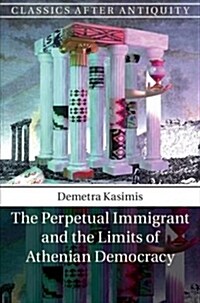 CLASSICS AFTER ANTIQUITY

Demetra Kasimis

The Perpetual Immigrant and the Limits of Athenian Democracy